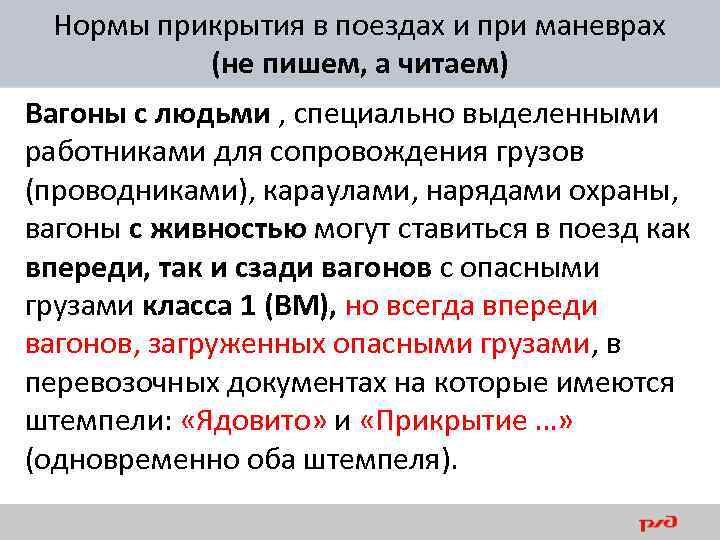 Нормы прикрытия в поездах и при маневрах
(не пишем, а читаем)

Вагоны с людьми , специально выделенными работниками для сопровождения грузов (проводниками), караулами, нарядами охраны, вагоны с живностью могут ставиться в поезд как впереди, так и сзади вагонов с опасными грузами класса 1 (ВМ), но всегда впереди вагонов, загруженных опасными грузами, в перевозочных документах на которые имеются штемпели: «Ядовито» и «Прикрытие …» (одновременно оба штемпеля).

РЖД